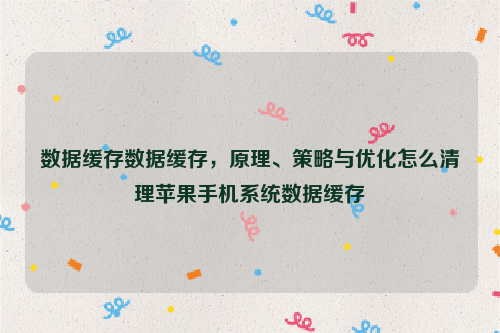 数据缓存数据缓存，原理、策略与优化怎么清理苹果手机系统数据缓存